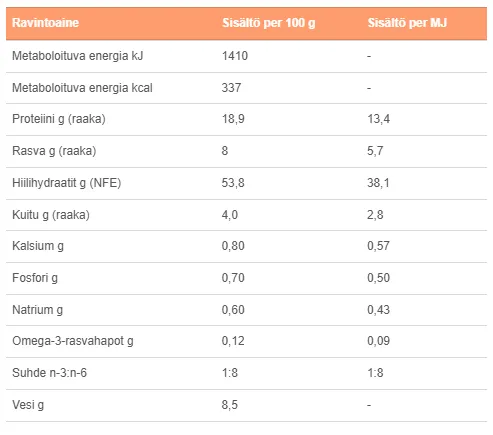 | Ravintoaine | Sisältö per 100 g | Sisältö per MJ |
|---|---|---|
| Metaboloituva energia kJ | 1410 | - |
| Metaboloituva energia kcal | 337 | - |
| Proteiini g (raaka) | 18,9 | 13,4 |
| Rasva g (raaka) | 8 | 5,7 |
| Hiilihydraatit g (NFE) | 53,8 | 38,1 |
| Kuitu g (raaka) | 4,0 | 2,8 |
| Kalsium g | 0,80 | 0,57 |
| Fosfori g | 0,70 | 0,50 |
| Natrium g | 0,60 | 0,43 |
| Omega-3-rasvahapot g | 0,12 | 0,09 |
| Suhde n-3:n-6 | 1:8 | 1:8 |
| Vesi g | 8,5 | - |